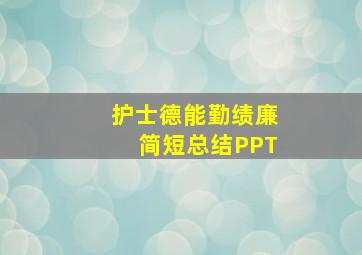 护士德能勤绩廉
简短总结PPT